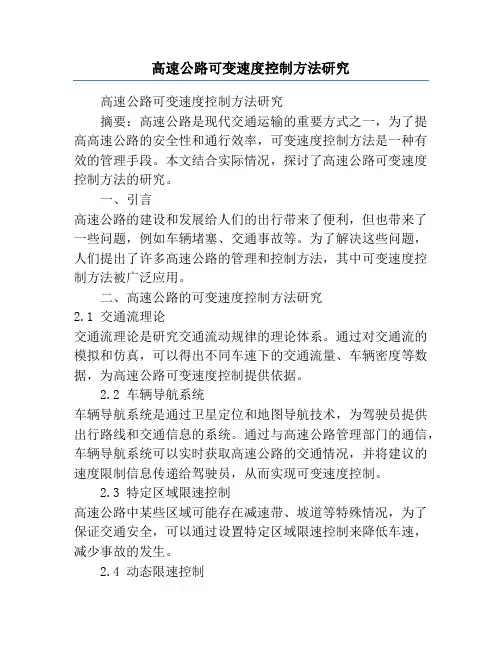 高速公路可变速度控制方法研究

高速公路可变速度控制方法研究

摘要：高速公路是现代交通运输的重要方式之一，为了提高高速公路的安全性和通行效率，可变速度控制方法是一种有效的管理手段。本文结合实际情况，探讨了高速公路可变速度控制方法的研究。

一、引言

高速公路的建设和发展给人们的出行带来了便利，但也带来了一些问题，例如车辆堵塞、交通事故等。为了解决这些问题，人们提出了许多高速公路的管理和控制方法，其中可变速度控制方法被广泛应用。

二、高速公路的可变速度控制方法研究

2.1 交通流理论

交通流理论是研究交通流动规律的理论体系。通过对交通流的模拟和仿真，可以得出不同车速下的交通流量、车辆密度等数据，为高速公路可变速度控制提供依据。

2.2 车辆导航系统

车辆导航系统是通过卫星定位和地图导航技术，为驾驶员提供出行路线和交通信息的系统。通过与高速公路管理部门的通信，车辆导航系统可以实时获取高速公路的交通情况，并将建议的速度限制信息传递给驾驶员，从而实现可变速度控制。

2.3 特定区域限速控制

高速公路中某些区域可能存在减速带、坡道等特殊情况，为了保证交通安全，可以通过设置特定区域限速控制来降低车速，减少事故的发生。

2.4 动态限速控制